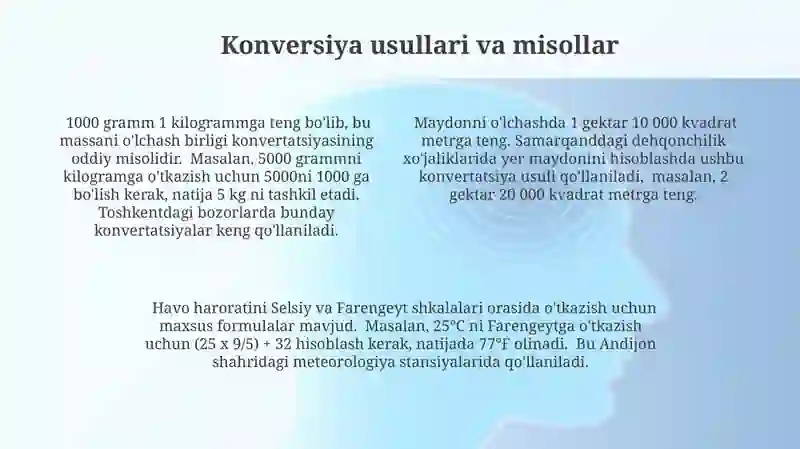 Konversiya usullari va misollar

1000 gramm 1 kilogrammga teng bo'lib, bu massani o'lchash birligi konvertatsiyasining oddiy misolidir. Masalan, 5000 grammni kilogramga o'tkazish uchun 5000ni 1000 ga bo'lish kerak, natija 5 kg ni tashkil etadi. Toshkentdagi bozorlarda bunday konvertatsiyalar keng qo'llaniladi.

Maydonni o'lchashda 1 gektar 10 000 kvadrat metrga teng. Samarqanddagi dehqonchilik xo'jaliklarida yer maydonini hisoblashda ushbu konvertatsiya usuli qo'llaniladi, masalan, 2 gektar 20 000 kvadrat metrga teng.

Havo haroratini Selsiy va Farengeyt shkalalari orasida o'tkazish uchun maxsus formulalar mavjud. Masalan, 25°C ni Farengeytga o'tkazish uchun (25 x 9/5) + 32 hisoblash kerak, natijada 77°F olinadi. Bu Andijon shahridagi meteorologiya stansiyalarida qo'llaniladi.